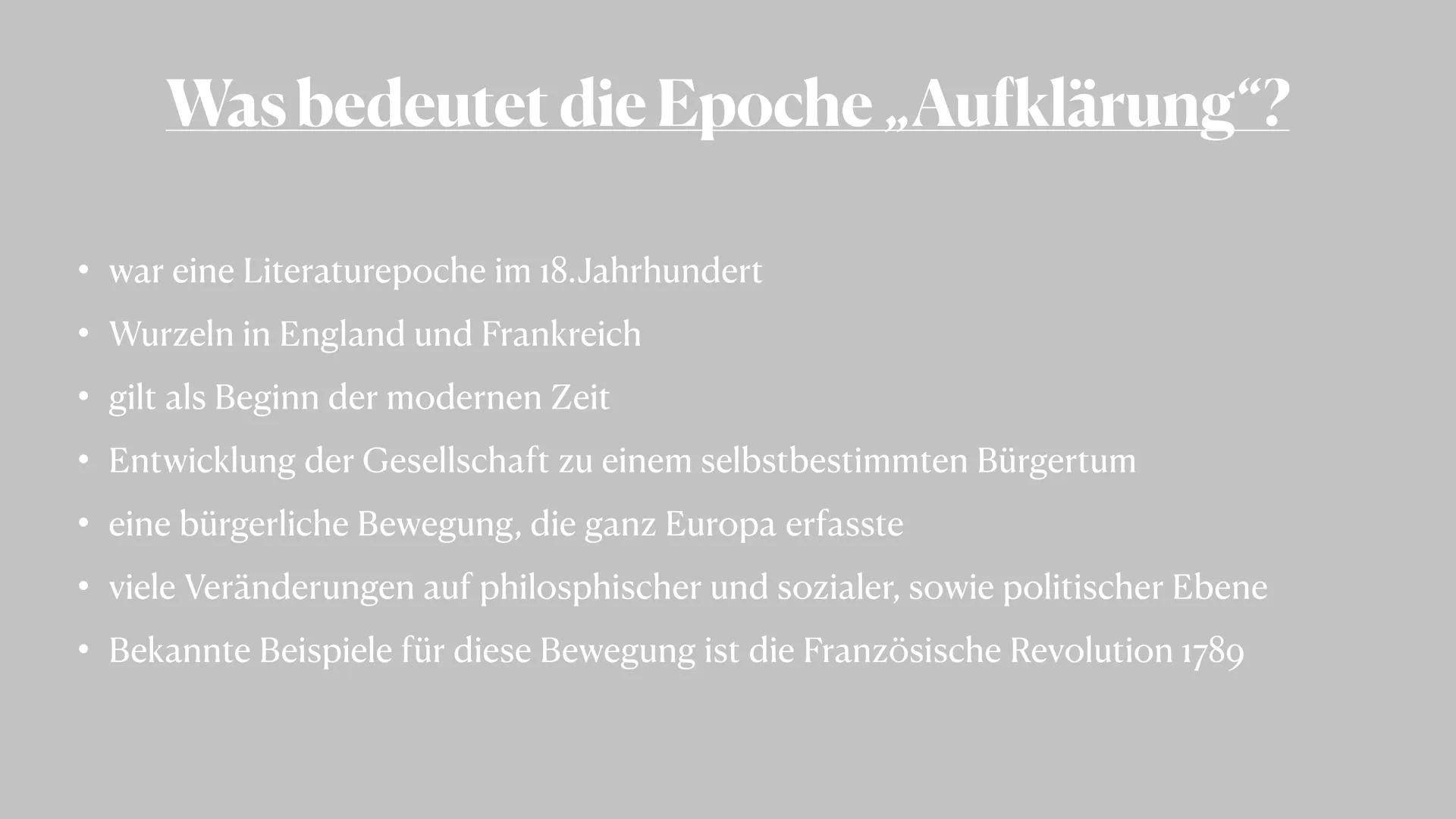 Was bedeutet die Epoche „Aufklärung“?

• war eine Literaturepoche im 18.Jahrhundert
• Wurzeln in England und Frankreich
• gilt als Beginn der modernen Zeit
• Entwicklung der Gesellschaft zu einem selbstbestimmten Bürgertum
• eine bürgerliche Bewegung, die ganz Europa erfasste
• viele Veränderungen auf philosphischer und sozialer, sowie politischer Ebene
• Bekannte Beispiele für diese Bewegung ist die Französische Revolution 1789